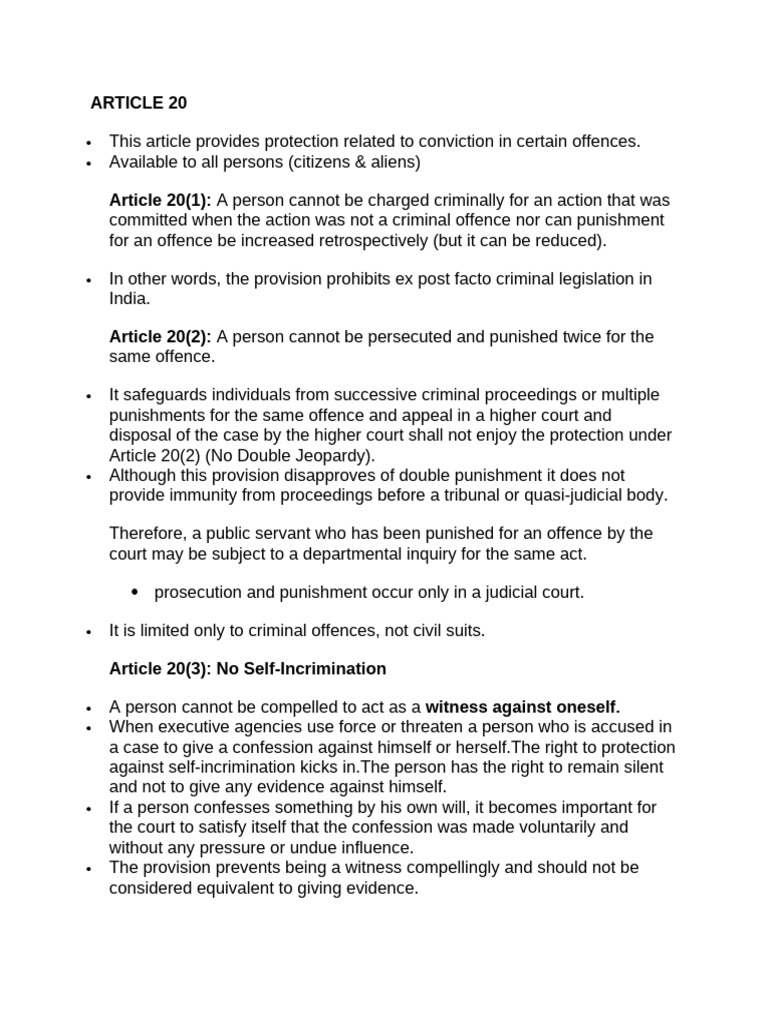 ARTICLE 20

• This article provides protection related to conviction in certain offences.
• Available to all persons (citizens & aliens)

Article 20(1): A person cannot be charged criminally for an action that was committed when the action was not a criminal offence nor can punishment for an offence be increased retrospectively (but it can be reduced).

• In other words, the provision prohibits ex post facto criminal legislation in India.

Article 20(2): A person cannot be persecuted and punished twice for the same offence.

• It safeguards individuals from successive criminal proceedings or multiple punishments for the same offence and appeal in a higher court and disposal of the case by the higher court shall not enjoy the protection under Article 20(2) (No Double Jeopardy).
• Although this provision disapproves of double punishment it does not provide immunity from proceedings before a tribunal or quasi-judicial body.

Therefore, a public servant who has been punished for an offence by the court may be subject to a departmental inquiry for the same act.

• prosecution and punishment occur only in a judicial court.

• It is limited only to criminal offences, not civil suits.

Article 20(3): No Self-Incrimination

• A person cannot be compelled to act as a witness against oneself.
• When executive agencies use force or threaten a person who is accused in a case to give a confession against himself or herself.The right to protection against self-incrimination kicks in.The person has the right to remain silent and not to give any evidence against himself.
• If a person confesses something by his own will, it becomes important for the court to satisfy itself that the confession was made voluntarily and without any pressure or undue influence.
• The provision prevents being a witness compellingly and should not be considered equivalent to giving evidence.